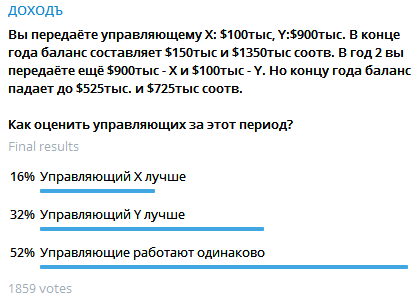 ДОХОДЪ

Вы передаёте управляющему X: \$100тыс, Y:\$900тыс. В конце года баланс составляет \$150тыс и \$1350тыс соотв. В год 2 вы передаёте ещё \$900тыс - X и \$100тыс - Y. Но концу года баланс падает до \$525тыс. и \$725тыс соотв.

Как оценить управляющих за этот период?

Final results

16% Управляющий X лучше

32% Управляющий Y лучше

52% Управляющие работают одинаково

1859 votes